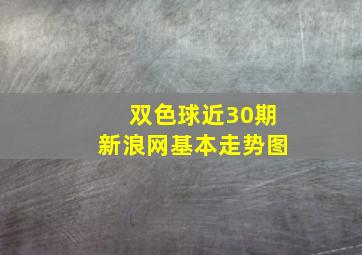 双色球近30期
新浪网基本走势图